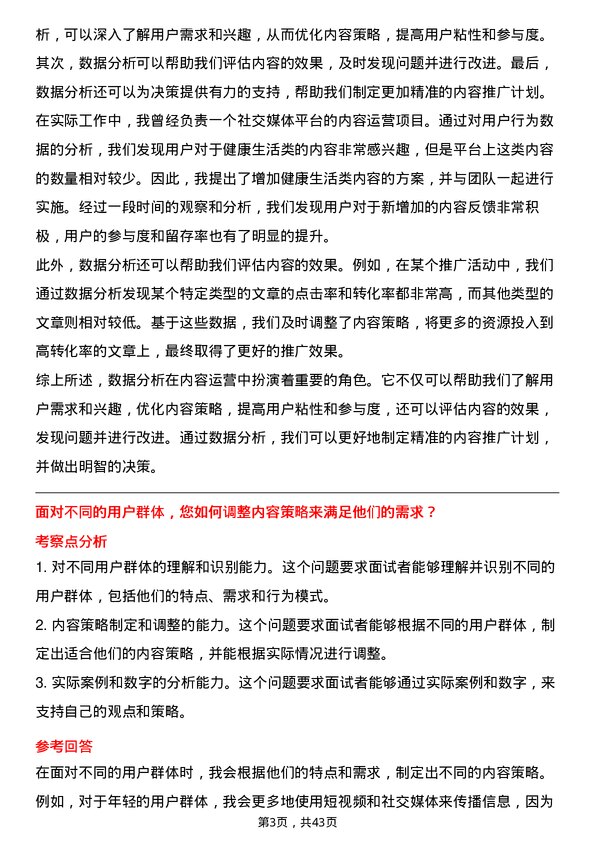 析，可以深入了解用户需求和兴趣，从而优化内容策略，提高用户粘性和参与度。其次，数据分析可以帮助我们评估内容的效果，及时发现问题并进行改进。最后，数据分析还可以为决策提供有力的支持，帮助我们制定更加精准的内容推广计划。
在实际工作中，我曾经负责一个社交媒体平台的内容运营项目。通过对用户行为数据的分析，我们发现用户对于健康生活类的内容非常感兴趣，但是平台上这类内容的数量相对较少。因此，我提出了增加健康生活类内容的方案，并与团队一起进行实施。经过一段时间的观察和分析，我们发现用户对于新增加的内容反馈非常积极，用户的参与度和留存率也有了明显的提升。
此外，数据分析还可以帮助我们评估内容的效果。例如，在某个推广活动中，我们通过数据分析发现某个特定类型的文章的点击率和转化率都非常高，而其他类型的文章则相对较低。基于这些数据，我们及时调整了内容策略，将更多的资源投入到高转化率的文章上，最终取得了更好的推广效果。
综上所述，数据分析在内容运营中扮演着重要的角色。它不仅可以帮助我们了解用户需求和兴趣，优化内容策略，提高用户粘性和参与度，还可以评估内容的效果，发现问题并进行改进。通过数据分析，我们可以更好地制定精准的内容推广计划，并做出明智的决策。

面对不同的用户群体，您如何调整内容策略来满足他们的需求？
考察点分析
1. 对不同用户群体的理解和识别能力。这个问题要求面试者能够理解并识别不同的用户群体，包括他们的特点、需求和行为模式。
2. 内容策略制定和调整的能力。这个问题要求面试者能够根据不同的用户群体，制定出适合他们的内容策略，并能根据实际情况进行调整。
3. 实际案例和数字的分析能力。这个问题要求面试者能够通过实际案例和数字，来支持自己的观点和策略。

参考回答
在面对不同的用户群体时，我会根据他们的特点和需求，制定出不同的内容策略。例如，对于年轻的用户群体，我会更多地使用短视频和社交媒体来传播信息，因为
第3页，共43页